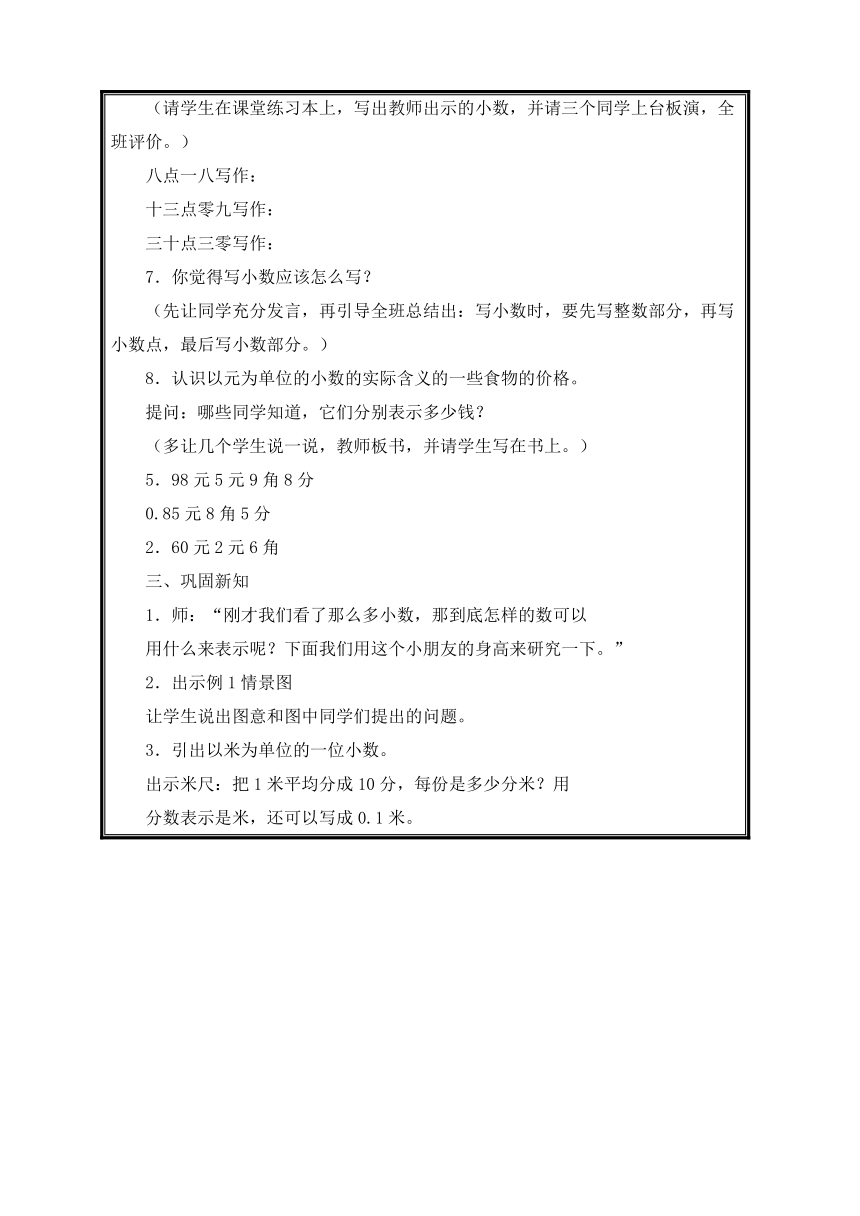 （请学生在课堂练习本上，写出教师出示的小数，并请三个同学上台板演，全班评价。）

八点一八写作：

十三点零九写作：

三十点三零写作：

7．你觉得写小数应该怎么写？

（先让同学充分发言，再引导全班总结出：写小数时，要先写整数部分，再写小数点，最后写小数部分。）

8．认识以元为单位的小数的实际含义的一些食物的价格。

提问：哪些同学知道，它们分别表示多少钱？

（多让几个学生说一说，教师板书，并请学生写在书上。）

5．98 元 5 元 9 角 8 分

0.85 元 8 角 5 分

2．60 元 2 元 6 角

三、巩固新知

1．师：“刚才我们看了那么多小数，那到底怎样的数可以用什么来表示呢？下面我们用这个小朋友的身高来研究一下。”

2．出示例 1 情景图

让学生说出图意和图中同学们提出的问题。

3．引出以米为单位的一位小数。

出示米尺：把 1 米平均分成 10 分，每份是多少分米？用分数表示是米，还可以写成 0.1 米。